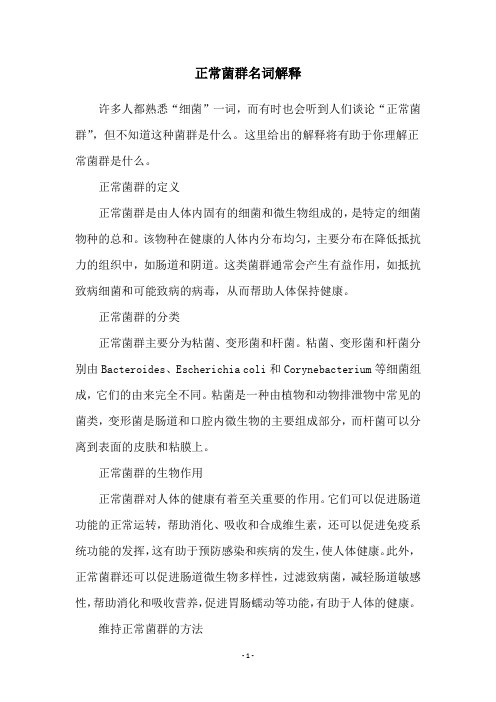 正常菌群名词解释

许多人都熟悉“细菌”一词，而有时也会听到人们谈论“正常菌群”，但不知道这种菌群是什么。这里给出的解释将有助于你理解正常菌群是什么。

正常菌群的定义

正常菌群是由人体内固有的细菌和微生物组成的，是特定的细菌物种的总和。该物种在健康的人体内分布均匀，主要分布在降低抵抗力的组织中，如肠道和阴道。这类菌群通常会产生有益作用，如抵抗致病细菌和可能致病的病毒，从而帮助人体保持健康。

正常菌群的分类

正常菌群主要分为粘菌、变形菌和杆菌。粘菌、变形菌和杆菌分别由 Bacteroides、Escherichia coli 和 Corynebacterium 等细菌组成，它们的由来完全不同。粘菌是一种由植物和动物排泄物中常见的菌类，变形菌是肠道和口腔内微生物的主要组成部分，而杆菌可以分离到表面的皮肤和粘膜上。

正常菌群的生物作用

正常菌群对人体的健康有着至关重要的作用。它们可以促进肠道功能的正常运转，帮助消化、吸收和合成维生素，还可以促进免疫系统功能的发挥，这有助于预防感染和疾病的发生，使人体健康。此外，正常菌群还可以促进肠道微生物多样性，过滤致病菌，减轻肠道敏感性，帮助消化和吸收营养，促进胃肠蠕动等功能，有助于人体的健康。

维持正常菌群的方法

- 1 -